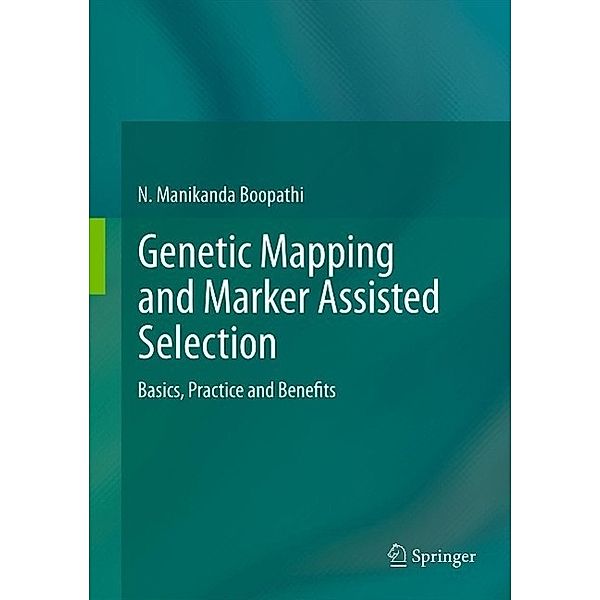 N. Manikanda Boopathi

Genetic Mapping and Marker Assisted Selection

Basics, Practice and Benefits

Springer